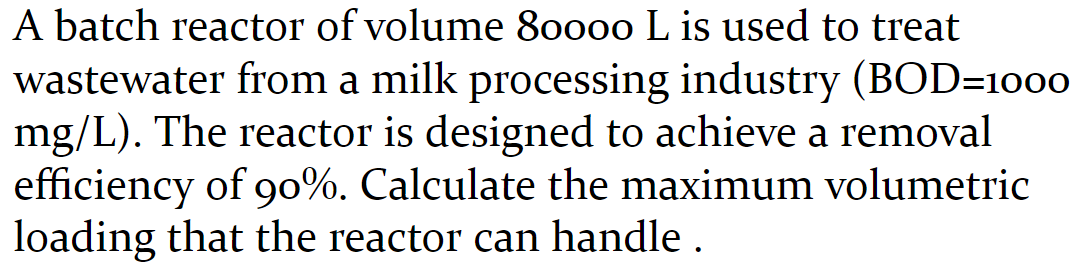 A batch reactor of volume 80000 L is used to treat wastewater from a milk processing industry (BOD=1000 mg/L). The reactor is designed to achieve a removal efficiency of 90%. Calculate the maximum volumetric loading that the reactor can handle .